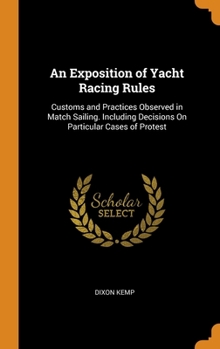 An Exposition of Yacht Racing Rules

Customs and Practices Observed in Match Sailing. Including Decisions On Particular Cases of Protest

Scholar SELECT

DIXON KEMP